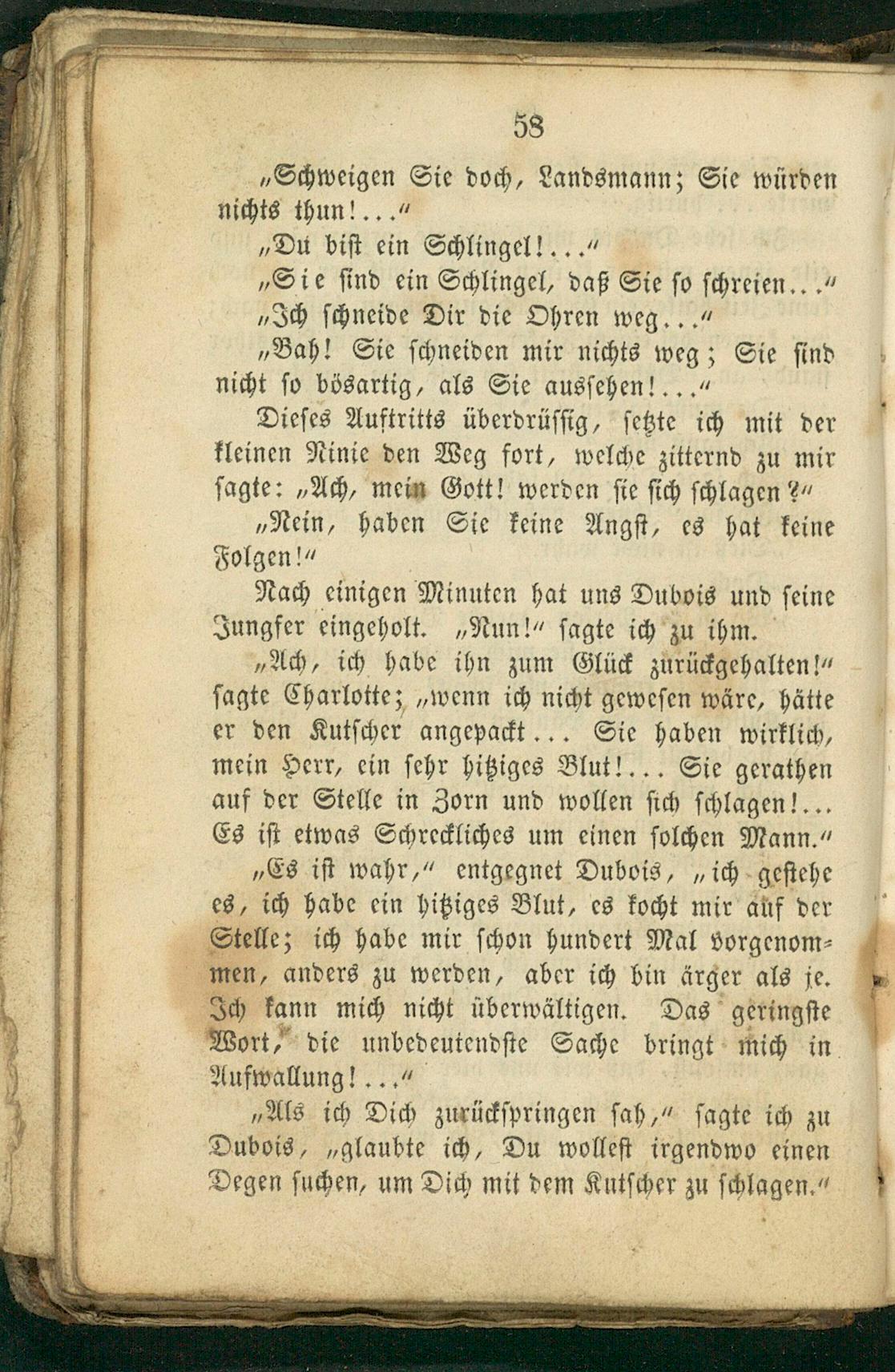 58

„Schweigen Sie doch, Landsmann; Sie würden nichts thun!...“

„Du bist ein Schlingel!...“

„Sie sind ein Schlingel, daß Sie so schreien...“

„Ich schneide Dir die Ohren weg...“

„Bah! Sie schneiden mir nichts weg; Sie sind nicht so bösartig, als Sie aussehen!...“

Dieses Auftritts überdrüssig, setzte ich mit der kleinen Ninie den Weg fort, welche zitternd zu mir sagte: „Ach, mein Gott! werden sie sich schlagen?“

„Nein, haben Sie keine Angst, es hat keine Folgen!“

Nach einigen Minuten hat uns Dubois und seine Jungfer eingeholt. „Nun!“ sagte ich zu ihm.

„Ach, ich habe ihn zum Glück zurückgehalten!“ sagte Charlotte; „wenn ich nicht gewesen wäre, hätte er den Kutscher angepackt... Sie haben wirklich, mein Herr, ein sehr hitziges Blut!... Sie gerathen auf der Stelle in Zorn und wollen sich schlagen!... Es ist etwas Schreckliches um einen solchen Mann.“

„Es ist wahr,“ entgegnet Dubois, „ich gestehe es, ich habe ein hitziges Blut, es kocht mir auf der Stelle; ich habe mir schon hundert Mal vorgenommen, anders zu werden, aber ich bin ärger als je. Ich kann mich nicht überwältigen. Das geringste Wort, die unbedeutendste Sache bringt mich in Aufwallung!...“

„Als ich Dich zurückspringen sah,“ sagte ich zu Dubois, „glaubte ich, Du wollest irgendwo einen Degen suchen, um Dich mit dem Kutscher zu schlagen.“